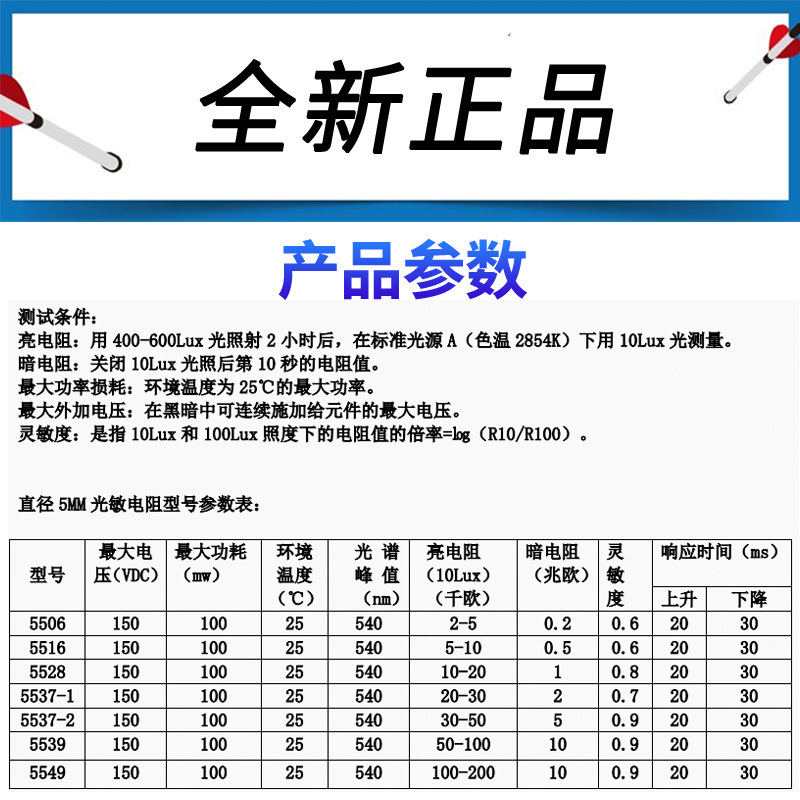 全新正品

产品参数

测试条件：
亮电阻：用400-600Lux光照射2小时后，在标准光源A（色温2854K）下用10Lux光测量。
暗电阻：关闭10Lux光照后第10秒的电阻值。
最大功率损耗：环境温度为25℃的最大功率。
最大外加电压：在黑暗中可连续施加给元件的最大电压。
灵敏度：是指10Lux和100Lux照度下的电阻值的倍率=log（R10/R100）。

直径5MM光敏电阻型号参数表：

| 型号 | 最大电压(VDC) | 最大功耗（mw） | 环境温度（℃） | 光谱峰值（nm） | 亮电阻（10Lux）（千欧） | 暗电阻（兆欧） | 灵敏度 | 响应时间（ms） |  |
|---|---|---|---|---|---|---|---|---|---|
|  |  |  |  |  |  |  |  | 上升 | 下降 |
| 5506 | 150 | 100 | 25 | 540 | 2-5 | 0.2 | 0.6 | 20 | 30 |
| 5516 | 150 | 100 | 25 | 540 | 5-10 | 0.5 | 0.6 | 20 | 30 |
| 5528 | 150 | 100 | 25 | 540 | 10-20 | 1 | 0.8 | 20 | 30 |
| 5537-1 | 150 | 100 | 25 | 540 | 20-30 | 2 | 0.7 | 20 | 30 |
| 5537-2 | 150 | 100 | 25 | 540 | 30-50 | 5 | 0.9 | 20 | 30 |
| 5539 | 150 | 100 | 25 | 540 | 50-100 | 10 | 0.9 | 20 | 30 |
| 5549 | 150 | 100 | 25 | 540 | 100-200 | 10 | 0.9 | 20 | 30 |